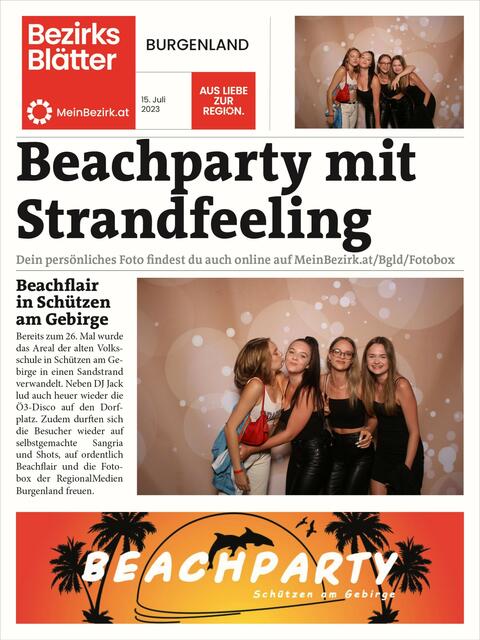 Bezirks Blätter

MeinBezirk.at

BURGENLAND

15. Juli 2023

AUS LIEBE ZUR REGION.

Beachparty mit Strandfeeling

Dein persönliches Foto findest du auch online auf MeinBezirk.at/Bgld/Fotobox

Beachflair in Schützen am Gebirge

Bereits zum 26. Mal wurde das Areal der alten Volksschule in Schützen am Gebirge in einen Sandstrand verwandelt. Neben DJ Jack lud auch heuer wieder die Ö3-Disco auf den Dorfplatz. Zudem durften sich die Besucher wieder auf selbstgemachte Sangria und Shots, auf ordentlich Beachflair und die Fotobox der RegionalMedien Burgenland freuen.

BEACHPARTY

Schützen am Gebirge